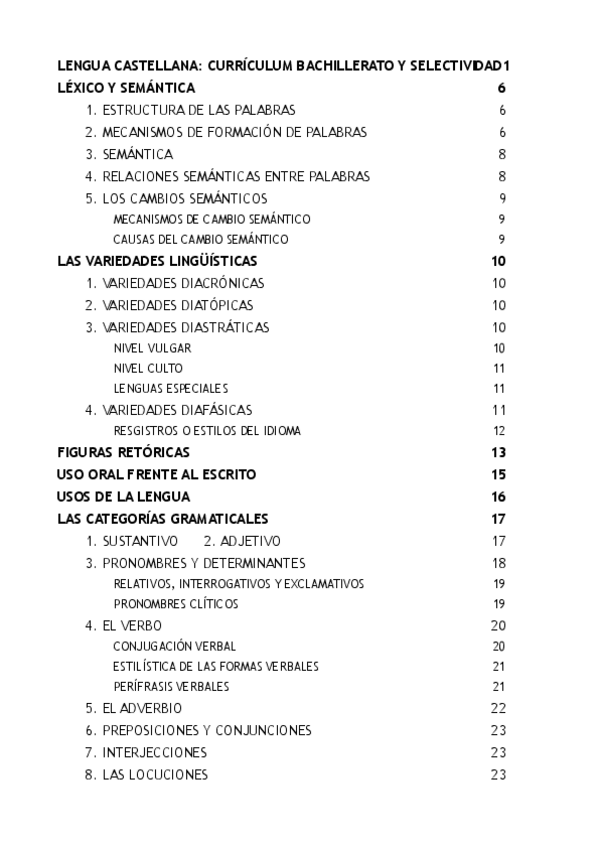 LENGUA CASTELLANA: CURRÍCULUM BACHILLERATO Y SELECTIVIDAD 1
LÉXICO Y SEMÁNTICA 6
1. ESTRUCTURA DE LAS PALABRAS 6
2. MECANISMOS DE FORMACIÓN DE PALABRAS 6
3. SEMÁNTICA 8
4. RELACIONES SEMÁNTICAS ENTRE PALABRAS 8
5. LOS CAMBIOS SEMÁNTICOS 9
MECANISMOS DE CAMBIO SEMÁNTICO 9
CAUSAS DEL CAMBIO SEMÁNTICO 9
LAS VARIEDADES LINGÜÍSTICAS 10
1. VARIEDADES DIACRÓNICAS 10
2. VARIEDADES DIATÓPICAS 10
3. VARIEDADES DIASTRÁTICAS 10
NIVEL VULGAR 10
NIVEL CULTO 11
LENGUAS ESPECIALES 11
4. VARIEDADES DIAFÁSICAS 11
RESGISTROS O ESTILOS DEL IDIOMA 12
FIGURAS RETÓRICAS 13
USO ORAL FRENTE AL ESCRITO 15
USOS DE LA LENGUA 16
LAS CATEGORÍAS GRAMATICALES 17
1. SUSTANTIVO 2. ADJETIVO 17
3. PRONOMBRES Y DETERMINANTES 18
RELATIVOS, INTERROGATIVOS Y EXCLAMATIVOS 19
PRONOMBRES CLÍTICOS 19
4. EL VERBO 20
CONJUGACIÓN VERBAL 20
ESTILÍSTICA DE LAS FORMAS VERBALES 21
PERÍFRASIS VERBALES 21
5. EL ADVERBIO 22
6. PREPOSICIONES Y CONJUNCIONES 23
7. INTERJECCIONES 23
8. LAS LOCUCIONES 23